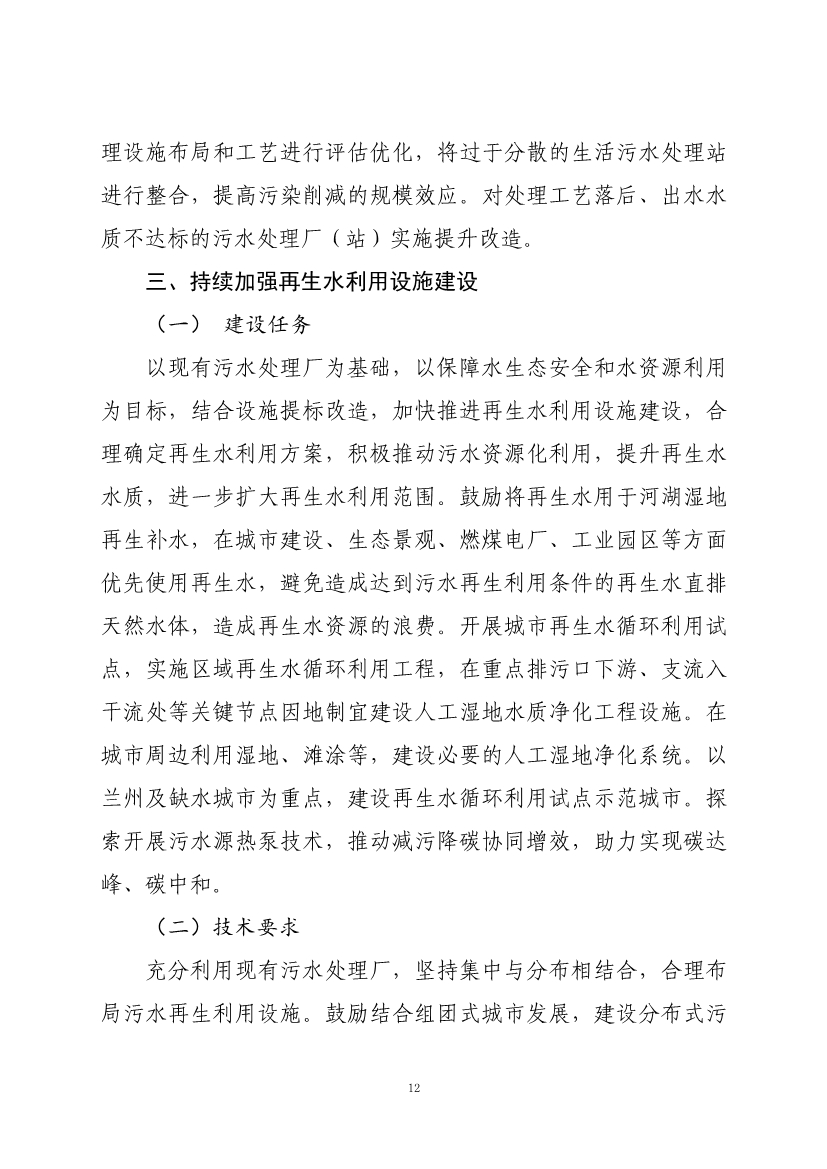 理设施布局和工艺进行评估优化，将过于分散的生活污水处理站进行整合，提高污染削减的规模效应。对处理工艺落后、出水水质不达标的污水处理厂（站）实施提升改造。

三、持续加强再生水利用设施建设

（一） 建设任务

以现有污水处理厂为基础，以保障水生态安全和水资源利用为目标，结合设施提标改造，加快推进再生水利用设施建设，合理确定再生水利用方案，积极推动污水资源化利用，提升再生水水质，进一步扩大再生水利用范围。鼓励将再生水用于河湖湿地再生补水，在城市建设、生态景观、燃煤电厂、工业园区等方面优先使用再生水，避免造成达到污水再生利用条件的再生水直排天然水体，造成再生水资源的浪费。开展城市再生水循环利用试点，实施区域再生水循环利用工程，在重点排污口下游、支流入干流处等关键节点因地制宜建设人工湿地水质净化工程设施。在城市周边利用湿地、滩涂等，建设必要的人工湿地净化系统。以兰州及缺水城市为重点，建设再生水循环利用试点示范城市。探索开展污水源热泵技术，推动减污降碳协同增效，助力实现碳达峰、碳中和。

（二）技术要求

充分利用现有污水处理厂，坚持集中与分布相结合，合理布局污水再生利用设施。鼓励结合组团式城市发展，建设分布式污

12